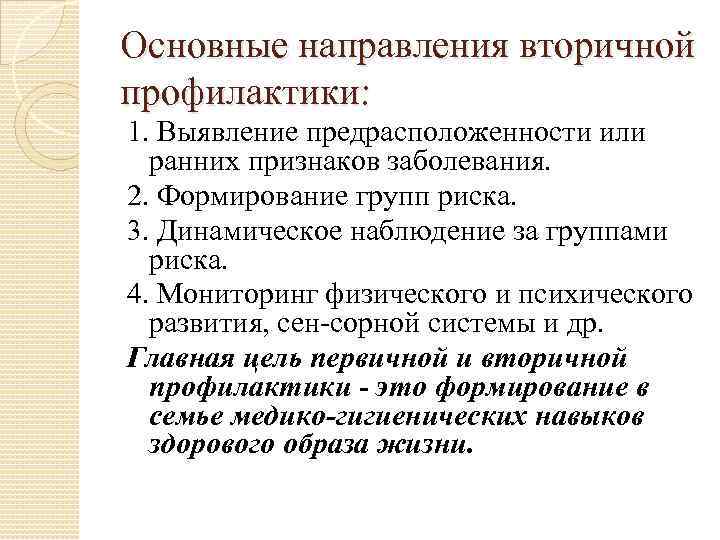 Основные направления вторичной профилактики:

1. Выявление предрасположенности или ранних признаков заболевания.

2. Формирование групп риска.

3. Динамическое наблюдение за группами риска.

4. Мониторинг физического и психического развития, сен-сорной системы и др.

Главная цель первичной и вторичной профилактики - это формирование в семье медико-гигиенических навыков здорового образа жизни.